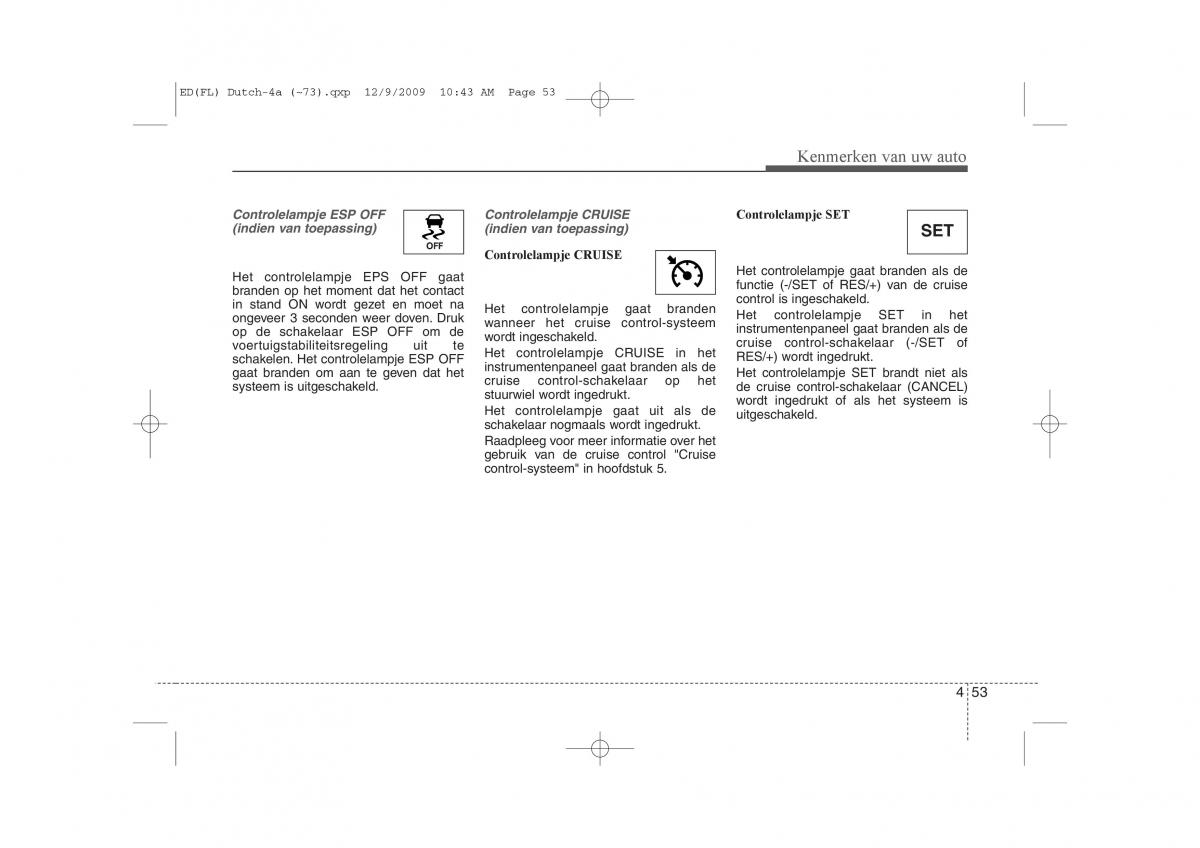 ED(FL) Dutch-4a (~73).qxp 12/9/2009 10:43 AM Page 53

Kenmerken van uw auto

Controlelampje ESP OFF (indien van toepassing)

OFF

Het controlelampje EPS OFF gaat branden op het moment dat het contact in stand ON wordt gezet en moet na ongeveer 3 seconden weer doven. Druk op de schakelaar ESP OFF om de voertuigstabiliteitsregeling uit te schakelen. Het controlelampje ESP OFF gaat branden om aan te geven dat het systeem is uitgeschakeld.

Controlelampje CRUISE (indien van toepassing)

Controlelampje CRUISE

Het controlelampje gaat branden wanneer het cruise control-systeem wordt ingeschakeld.

Het controlelampje CRUISE in het instrumentenpaneel gaat branden als de cruise control-schakelaar op het stuurwiel wordt ingedrukt.

Het controlelampje gaat uit als de schakelaar nogmaals wordt ingedrukt.

Raadpleeg voor meer informatie over het gebruik van de cruise control "Cruise control-systeem" in hoofdstuk 5.

Controlelampje SET

SET

Het controlelampje gaat branden als de functie (-/SET of RES/+) van de cruise control is ingeschakeld.

Het controlelampje SET in het instrumentenpaneel gaat branden als de cruise control-schakelaar (-/SET of RES/+) wordt ingedrukt.

Het controlelampje SET brandt niet als de cruise control-schakelaar (CANCEL) wordt ingedrukt of als het systeem is uitgeschakeld.

4 53